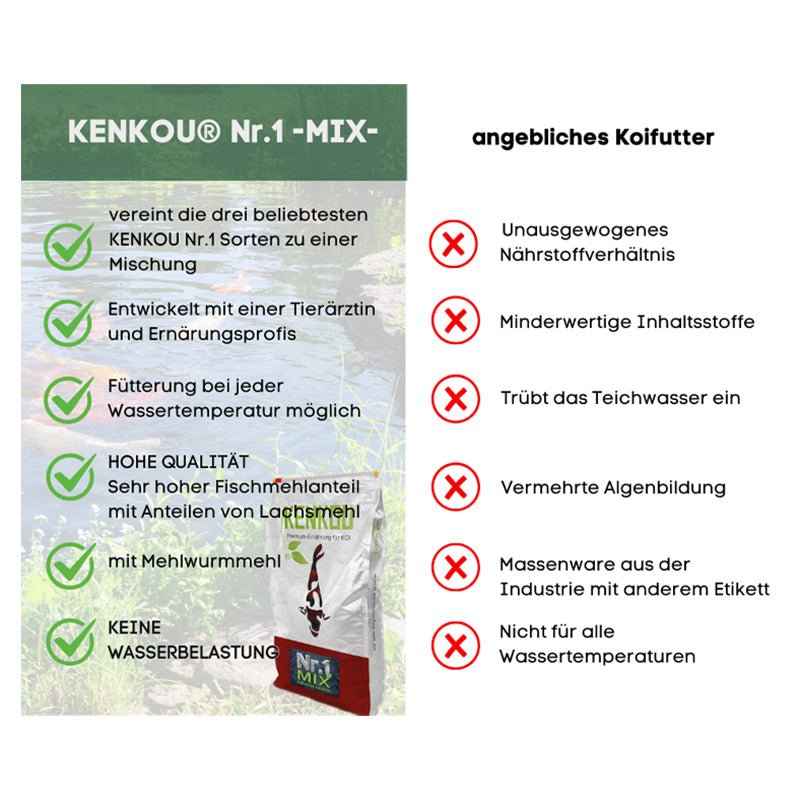 KENKOU® Nr.1 -MIX-

vereint die drei beliebtesten KENKOU Nr.1 Sorten zu einer Mischung

Entwickelt mit einer Tierärztin und Ernärungsprofis

Fütterung bei jeder Wassertemperatur möglich

HOHE QUALITÄT
Sehr hoher Fischmehlanteil mit Anteilen von Lachsmehl

mit Mehlwurmmehl

KEINE WASSERBELASTUNG

KENKOU
Premium-Ernährung für KOI
Nr.1
MIX

angebliches Koifutter

Unausgewogenes Nährstoffverhältnis

Minderwertige Inhaltsstoffe

Trübt das Teichwasser ein

Vermehrte Algenbildung

Massenware aus der Industrie mit anderem Etikett

Nicht für alle Wassertemperaturen